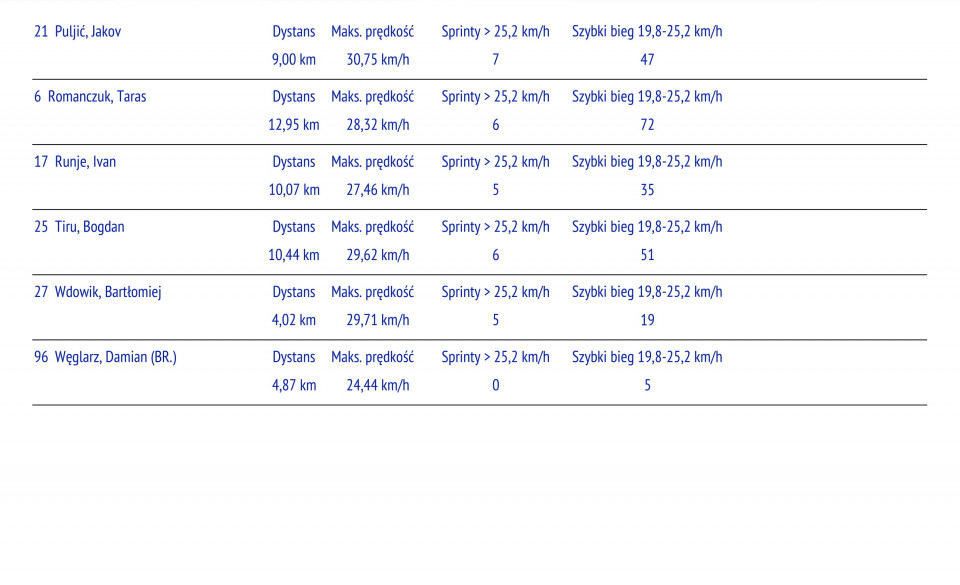 | 21 Puljić, Jakov | Dystans | Maks. prędkość | Sprinty > 25,2 km/h | Szybki bieg 19,8-25,2 km/h |
|---|---|---|---|---|
| | 9,00 km | 30,75 km/h | 7 | 47 |
| 6 Romanczuk, Taras | Dystans | Maks. prędkość | Sprinty > 25,2 km/h | Szybki bieg 19,8-25,2 km/h |
| | 12,95 km | 28,32 km/h | 6 | 72 |
| 17 Runje, Ivan | Dystans | Maks. prędkość | Sprinty > 25,2 km/h | Szybki bieg 19,8-25,2 km/h |
| | 10,07 km | 27,46 km/h | 5 | 35 |
| 25 Tiru, Bogdan | Dystans | Maks. prędkość | Sprinty > 25,2 km/h | Szybki bieg 19,8-25,2 km/h |
| | 10,44 km | 29,62 km/h | 6 | 51 |
| 27 Wdowik, Bartłomiej | Dystans | Maks. prędkość | Sprinty > 25,2 km/h | Szybki bieg 19,8-25,2 km/h |
| | 4,02 km | 29,71 km/h | 5 | 19 |
| 96 Węglarz, Damian (BR.) | Dystans | Maks. prędkość | Sprinty > 25,2 km/h | Szybki bieg 19,8-25,2 km/h |
| | 4,87 km | 24,44 km/h | 0 | 5 |